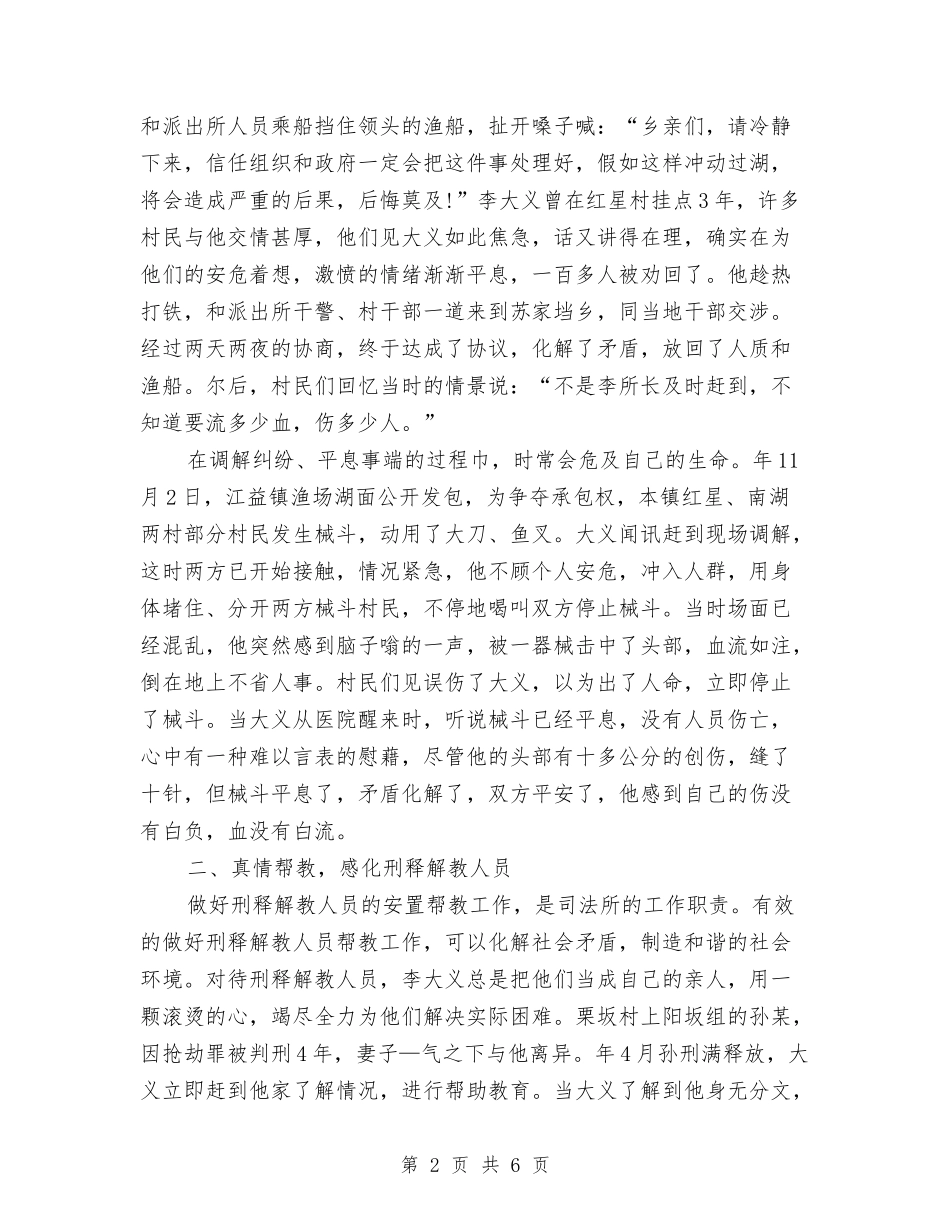 和派出所人员乘船挡住领头的渔船，扯开嗓子喊：“乡亲们，请冷静下来，信任组织和政府一定会把这件事处理好，假如这样冲动过湖，将会造成严重的后果，后悔莫及!”李大义曾在红星村挂点3年，许多村民与他交情甚厚，他们见大义如此焦急，话又讲得在理，确实在为他们的安危着想，激愤的情绪渐渐平息，一百多人被劝回了。他趁热打铁，和派出所干警、村干部一道来到苏家垱乡，同当地干部交涉。经过两天两夜的协商，终于达成了协议，化解了矛盾，放回了人质和渔船。尔后，村民们回忆当时的情景说：“不是李所长及时赶到，不知道要流多少血，伤多少人。”

在调解纠纷、平息事端的过程巾，时常会危及自己的生命。年11月2日，江益镇渔场湖面公开发包，为争夺承包权，本镇红星、南湖两村部分村民发生械斗，动用了大刀、鱼叉。大义闻讯赶到现场调解，这时两方已开始接触，情况紧急，他不顾个人安危，冲入人群，用身体堵住、分开两方械斗村民，不停地喝叫双方停止械斗。当时场面已经混乱，他突然感到脑子嗡的一声，被一器械击中了头部，血流如注，倒在地上不省人事。村民们见误伤了大义，以为出了人命，立即停止了械斗。当大义从医院醒来时，听说械斗已经平息，没有人员伤亡，心中有一种难以言表的慰藉，尽管他的头部有十多公分的创伤，缝了十针，但械斗平息了，矛盾化解了，双方平安了，他感到自己的伤没有白负，血没有白流。

二、真情帮教，感化刑释解教人员

做好刑释解教人员的安置帮教工作，是司法所的工作职责。有效的做好刑释解教人员帮教工作，可以化解社会矛盾，制造和谐的社会环境。对待刑释解教人员，李大义总是把他们当成自己的亲人，用一颗滚烫的心，竭尽全力为他们解决实际困难。栗坂村上阳坂组的孙某，因抢劫罪被判刑4年，妻子—气之下与他离异。年4月孙刑满释放，大义立即赶到他家了解情况，进行帮助教育。当大义了解到他身无分文，

第 2 页 共 6 页